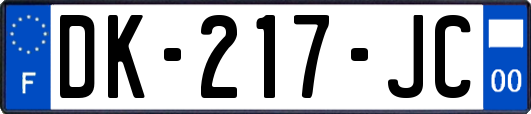 F
DK-217-JC
00